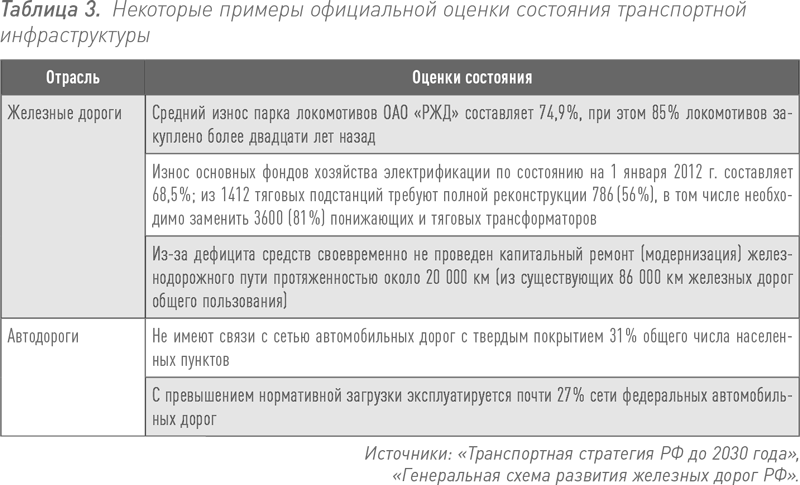 Таблица 3. Некоторые примеры официальной оценки состояния транспортной инфраструктуры

| Отрасль | Оценки состояния |
|---|---|
| Железные дороги | Средний износ парка локомотивов ОАО «РЖД» составляет 74,9%, при этом 85% локомотивов закуплено более двадцати лет назад |
| | Износ основных фондов хозяйства электрификации по состоянию на 1 января 2012 г. составляет 68,5%; из 1412 тяговых подстанций требуют полной реконструкции 786 (56%), в том числе необходимо заменить 3600 (81%) понижающих и тяговых трансформаторов |
| | Из-за дефицита средств своевременно не проведен капитальный ремонт (модернизация) железнодорожного пути протяженностью около 20 000 км (из существующих 86 000 км железных дорог общего пользования) |
| Автодороги | Не имеют связи с сетью автомобильных дорог с твердым покрытием 31% общего числа населенных пунктов |
| | С превышением нормативной загрузки эксплуатируется почти 27% сети федеральных автомобильных дорог |

Источники: «Транспортная стратегия РФ до 2030 года», «Генеральная схема развития железных дорог РФ».